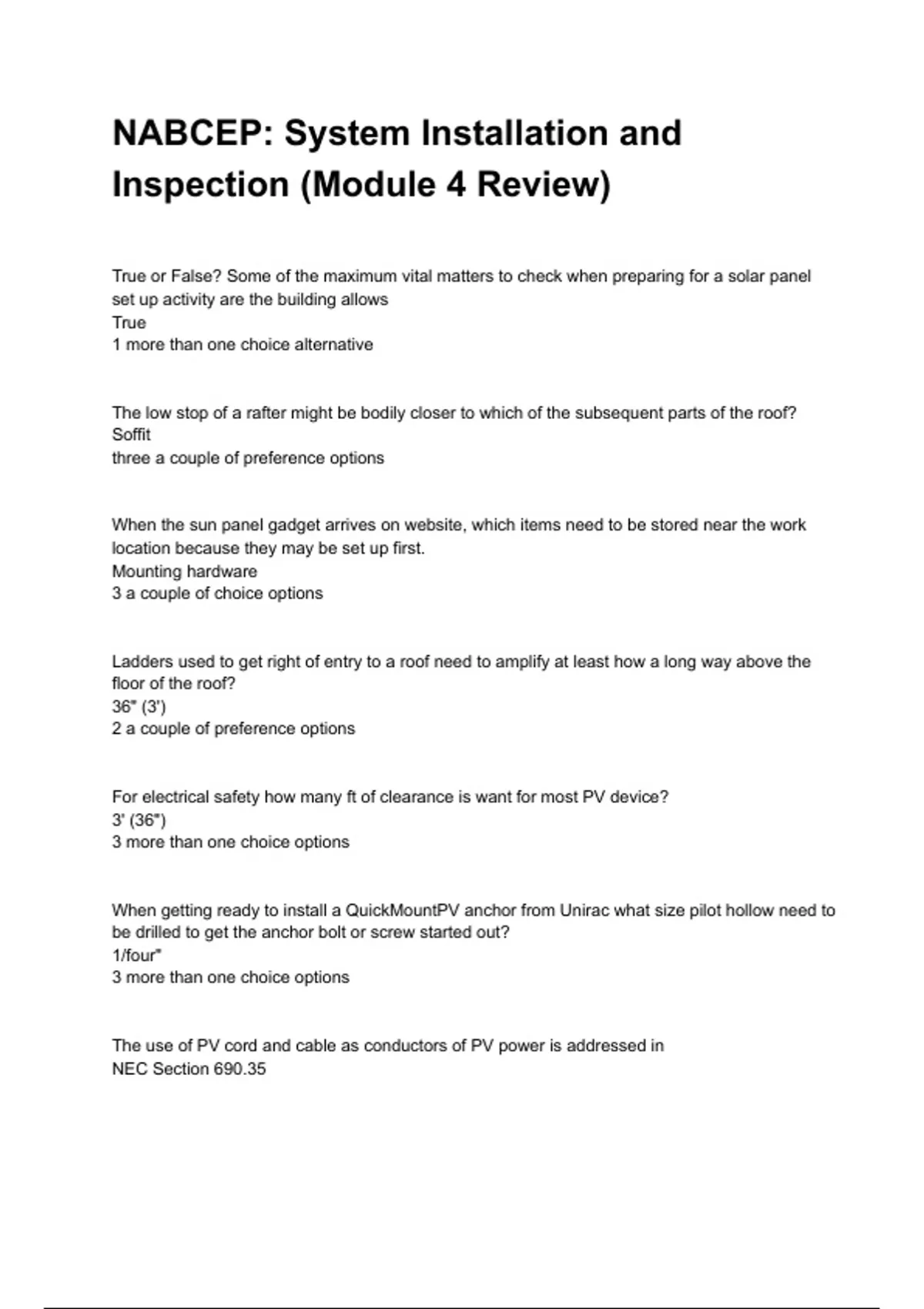 NABCEP: System Installation and Inspection (Module 4 Review)

True or False? Some of the maximum vital matters to check when preparing for a solar panel set up activity are the building allows
True
1 more than one choice alternative

The low stop of a rafter might be bodily closer to which of the subsequent parts of the roof?
Soffit
three a couple of preference options

When the sun panel gadget arrives on website, which items need to be stored near the work location because they may be set up first.
Mounting hardware
3 a couple of choice options

Ladders used to get right of entry to a roof need to amplify at least how a long way above the floor of the roof?
36" (3')
2 a couple of preference options

For electrical safety how many ft of clearance is want for most PV device?
3' (36")
3 more than one choice options

When getting ready to install a QuickMountPV anchor from Unirac what size pilot hollow need to be drilled to get the anchor bolt or screw started out?
1/four"
3 more than one choice options

The use of PV cord and cable as conductors of PV power is addressed in
NEC Section 690.35